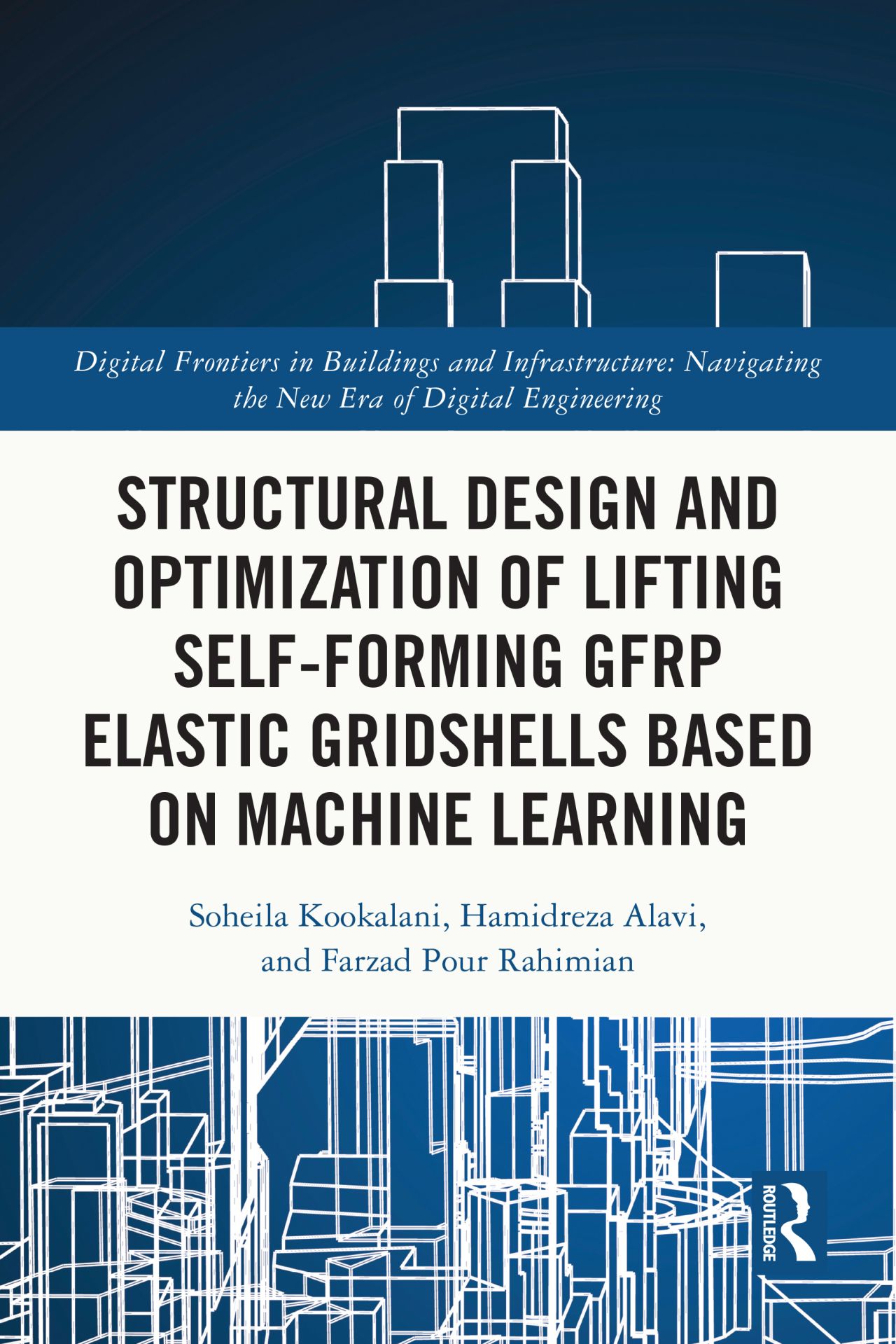 Digital Frontiers in Buildings and Infrastructure: Navigating the New Era of Digital Engineering

STRUCTURAL DESIGN AND OPTIMIZATION OF LIFTING SELF-FORMING GFRP ELASTIC GRIDSHELLS BASED ON MACHINE LEARNING

Soheila Kookalani, Hamidreza Alavi, and Farzad Pour Rahimian

ROUTLEDGE